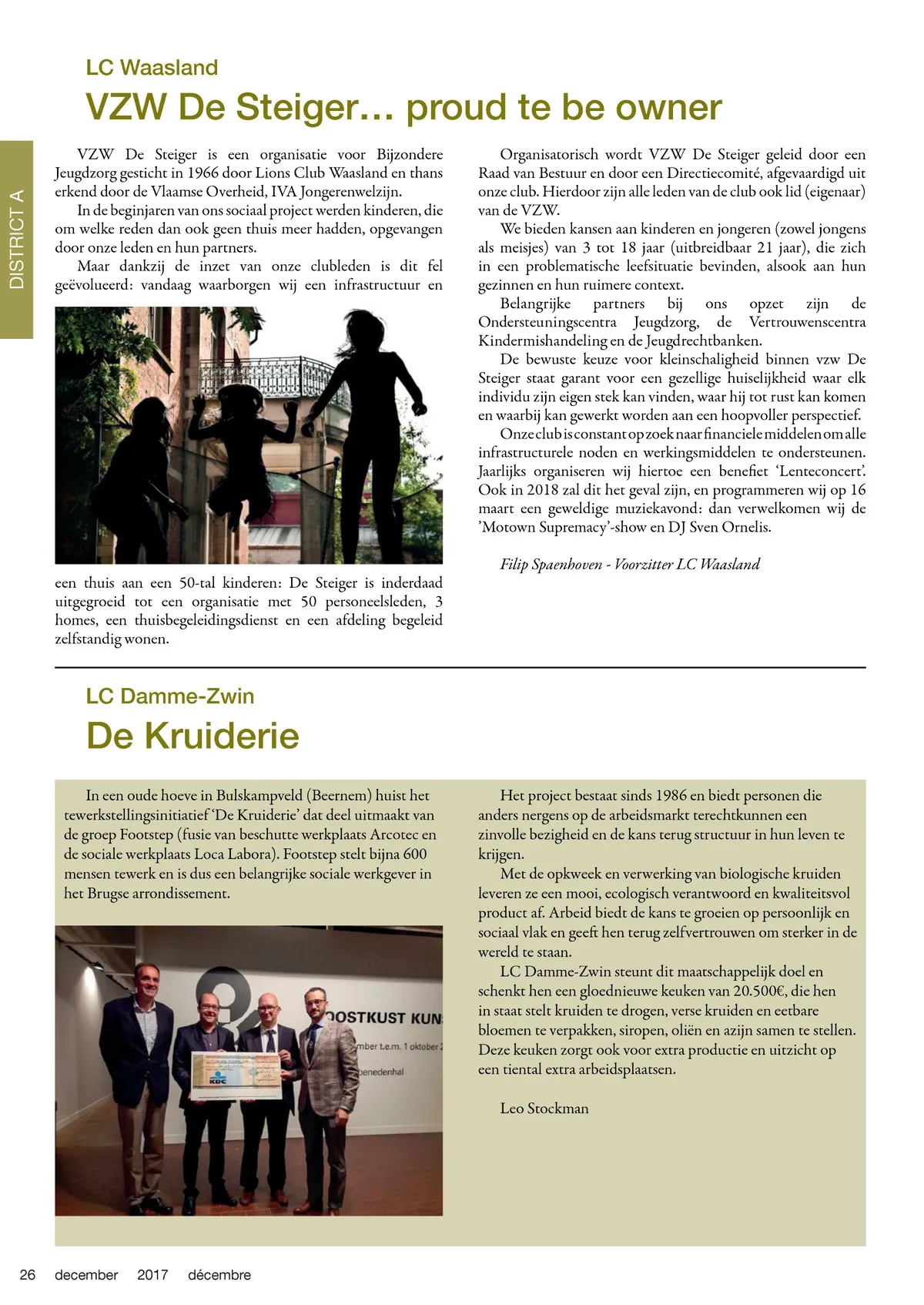 DISTRICT A

LC Waasland

VZW De Steiger… proud te be owner

VZW De Steiger is een organisatie voor Bijzondere Jeugdzorg gesticht in 1966 door Lions Club Waasland en thans erkend door de Vlaamse Overheid, IVA Jongerenwelzijn.

In de beginjaren van ons sociaal project werden kinderen, die om welke reden dan ook geen thuis meer hadden, opgevangen door onze leden en hun partners.

Maar dankzij de inzet van onze clubleden is dit fel geëvolueerd: vandaag waarborgen wij een infrastructuur en een thuis aan een 50-tal kinderen: De Steiger is inderdaad uitgegroeid tot een organisatie met 50 personeelsleden, 3 homes, een thuisbegeleidingsdienst en een afdeling begeleid zelfstandig wonen.

Organisatorisch wordt VZW De Steiger geleid door een Raad van Bestuur en door een Directiecomité, afgevaardigd uit onze club. Hierdoor zijn alle leden van de club ook lid (eigenaar) van de VZW.

We bieden kansen aan kinderen en jongeren (zowel jongens als meisjes) van 3 tot 18 jaar (uitbreidbaar 21 jaar), die zich in een problematische leefsituatie bevinden, alsook aan hun gezinnen en hun ruimere context.

Belangrijke partners bij ons opzet zijn de Ondersteuningscentra Jeugdzorg, de Vertrouwenscentra Kindermishandeling en de Jeugdrechtbanken.

De bewuste keuze voor kleinschaligheid binnen vzw De Steiger staat garant voor een gezellige huiselijkheid waar elk individu zijn eigen stek kan vinden, waar hij tot rust kan komen en waarbij kan gewerkt worden aan een hoopvoller perspectief.

Onze club is constant op zoek naar financiele middelen om alle infrastructurele noden en werkingsmiddelen te ondersteunen. Jaarlijks organiseren wij hiertoe een benefiet ‘Lenteconcert’. Ook in 2018 zal dit het geval zijn, en programmeren wij op 16 maart een geweldige muziekavond: dan verwelkomen wij de ’Motown Supremacy’-show en DJ Sven Ornelis.

Filip Spaenhoven - Voorzitter LC Waasland

LC Damme-Zwin

De Kruiderie

In een oude hoeve in Bulskampveld (Beernem) huist het tewerkstellingsinitiatief ‘De Kruiderie’ dat deel uitmaakt van de groep Footstep (fusie van beschutte werkplaats Arcotec en de sociale werkplaats Loca Labora). Footstep stelt bijna 600 mensen tewerk en is dus een belangrijke sociale werkgever in het Brugse arrondissement.

OOSTKUST KUN
mber t.e.m. 1 oktober 2
benedenhal
KBC

Het project bestaat sinds 1986 en biedt personen die anders nergens op de arbeidsmarkt terechtkunnen een zinvolle bezigheid en de kans terug structuur in hun leven te krijgen.

Met de opkweek en verwerking van biologische kruiden leveren ze een mooi, ecologisch verantwoord en kwaliteitsvol product af. Arbeid biedt de kans te groeien op persoonlijk en sociaal vlak en geeft hen terug zelfvertrouwen om sterker in de wereld te staan.

LC Damme-Zwin steunt dit maatschappelijk doel en schenkt hen een gloednieuwe keuken van 20.500€, die hen in staat stelt kruiden te drogen, verse kruiden en eetbare bloemen te verpakken, siropen, oliën en azijn samen te stellen. Deze keuken zorgt ook voor extra productie en uitzicht op een tiental extra arbeidsplaatsen.

Leo Stockman

26 december 2017 décembre